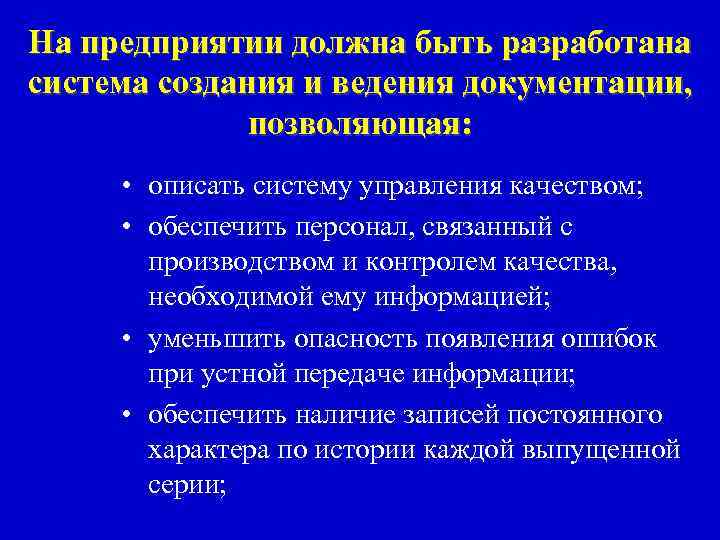 На предприятии должна быть разработана система создания и ведения документации, позволяющая:

• описать систему управления качеством;
• обеспечить персонал, связанный с производством и контролем качества, необходимой ему информацией;
• уменьшить опасность появления ошибок при устной передаче информации;
• обеспечить наличие записей постоянного характера по истории каждой выпущенной серии;